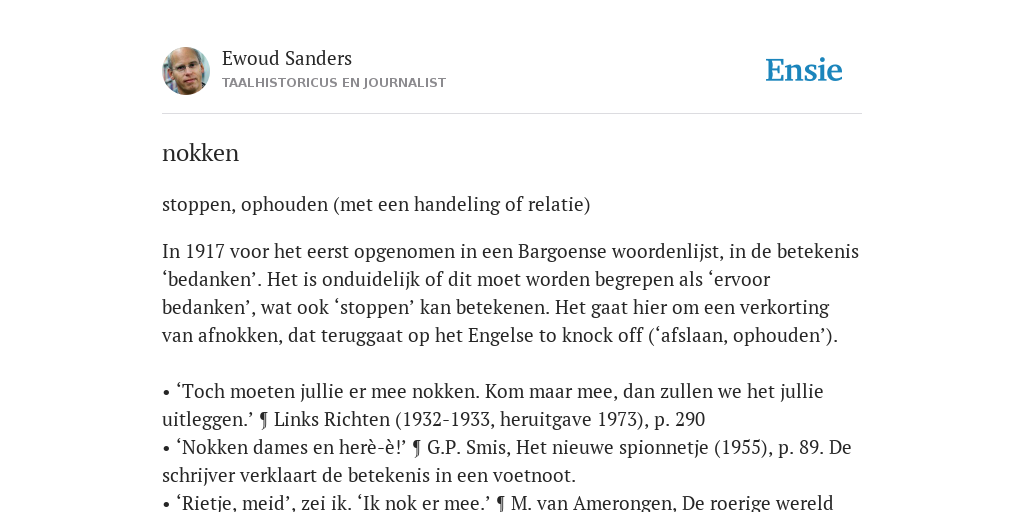 Ewoud Sanders
TAALHISTORICUS EN JOURNALIST

Ensie

nokken

stoppen, ophouden (met een handeling of relatie)

In 1917 voor het eerst opgenomen in een Bargoense woordenlijst, in de betekenis ‘bedanken’. Het is onduidelijk of dit moet worden begrepen als ‘ervoor bedanken’, wat ook ‘stoppen’ kan betekenen. Het gaat hier om een verkorting van afnokken, dat teruggaat op het Engelse to knock off (‘afslaan, ophouden’).

• ‘Toch moeten jullie er mee nokken. Kom maar mee, dan zullen we het jullie uitleggen.’ ¶ Links Richten (1932-1933, heruitgave 1973), p. 290
• ‘Nokken dames en herè-è!’ ¶ G.P. Smis, Het nieuwe spionnetje (1955), p. 89. De schrijver verklaart de betekenis in een voetnoot.
• ‘Rietje, meid’, zei ik. ‘Ik nok er mee.’ ¶ M. van Amerongen, De roerige wereld